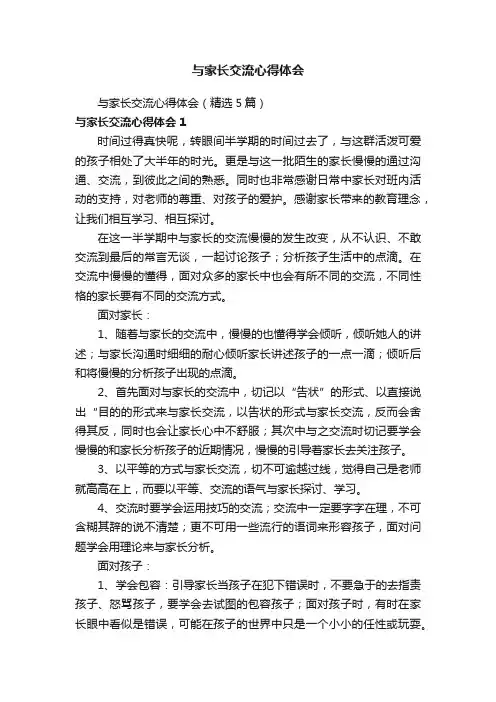 与家长交流心得体会

与家长交流心得体会（精选5篇）

与家长交流心得体会1

时间过得真快呢，转眼间半学期的时间过去了，与这群活泼可爱的孩子相处了大半年的时光。更是与这一批陌生的家长慢慢的通过沟通、交流，到彼此之间的熟悉。同时也非常感谢日常中家长对班内活动的支持，对老师的尊重、对孩子的爱护。感谢家长带来的教育理念，让我们相互学习、相互探讨。

在这一半学期中与家长的交流慢慢的发生改变，从不认识、不敢交流到最后的常言无谈，一起讨论孩子；分析孩子生活中的点滴。在交流中慢慢的懂得，面对众多的家长中也会有所不同的交流，不同性格的家长要有不同的交流方式。

面对家长：

1、随着与家长的交流中，慢慢的也懂得学会倾听，倾听她人的讲述；与家长沟通时细细的耐心倾听家长讲述孩子的一点一滴；倾听后和将慢慢的分析孩子出现的点滴。

2、首先面对与家长的交流中，切记以“告状”的形式、以直接说出“目的的形式来与家长交流，以告状的形式与家长交流，反而会舍得其反，同时也会让家长心中不舒服；其次中与之交流时切记要学会慢慢的和家长分析孩子的近期情况，慢慢的引导着家长去关注孩子。

3、以平等的方式与家长交流，切不可逾越过线，觉得自己是老师就高高在上，而要以平等、交流的语气与家长探讨、学习。

4、交流时要学会运用技巧的交流；交流中一定要字字在理，不可含糊其辞的说不清楚；更不可用一些流行的语词来形容孩子，面对问题学会用理论来与家长分析。

面对孩子：

1、学会包容：引导家长当孩子在犯下错误时，不要急于的去指责孩子、怒骂孩子，要学会去试图的包容孩子；面对孩子时，有时在家长眼中看似是错误，可能在孩子的世界中只是一个小小的任性或玩耍。